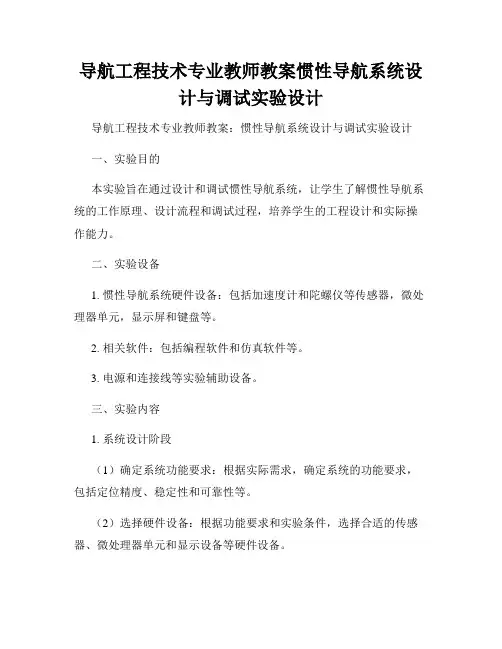 导航工程技术专业教师教案惯性导航系统设计与调试实验设计

导航工程技术专业教师教案：惯性导航系统设计与调试实验设计

一、实验目的

本实验旨在通过设计和调试惯性导航系统，让学生了解惯性导航系统的工作原理、设计流程和调试过程，培养学生的工程设计和实际操作能力。

二、实验设备

1. 惯性导航系统硬件设备：包括加速度计和陀螺仪等传感器，微处理器单元，显示屏和键盘等。

2. 相关软件：包括编程软件和仿真软件等。

3. 电源和连接线等实验辅助设备。

三、实验内容

1. 系统设计阶段

（1）确定系统功能要求：根据实际需求，确定系统的功能要求，包括定位精度、稳定性和可靠性等。

（2）选择硬件设备：根据功能要求和实验条件，选择合适的传感器、微处理器单元和显示设备等硬件设备。